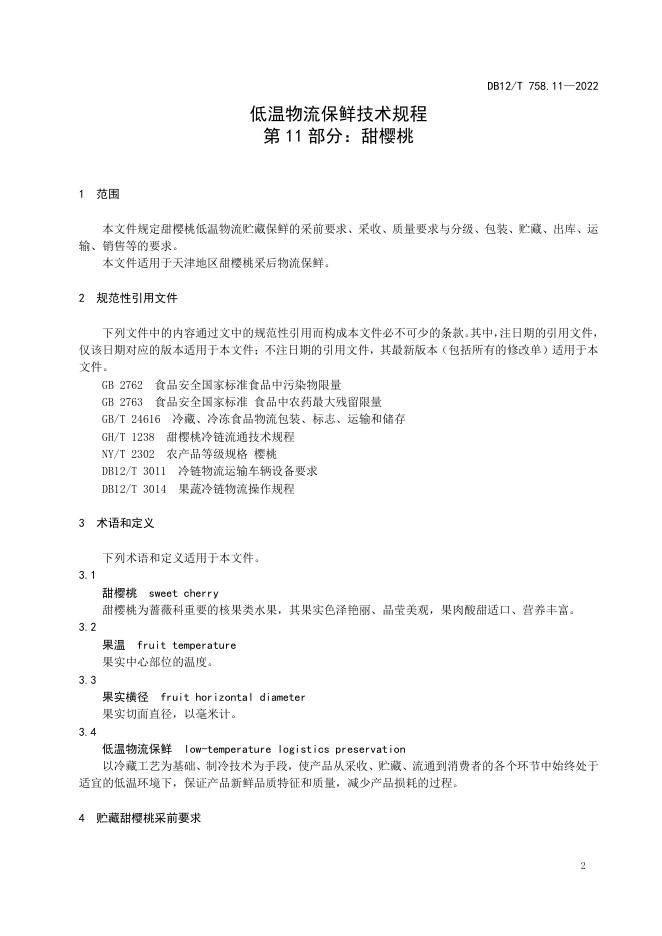 DB12/T 758.11—2022

低温物流保鲜技术规程
第 11 部分：甜樱桃

1 范围

本文件规定甜樱桃低温物流贮藏保鲜的采前要求、采收、质量要求与分级、包装、贮藏、出库、运输、销售等的要求。

本文件适用于天津地区甜樱桃采后物流保鲜。

2 规范性引用文件

下列文件中的内容通过文中的规范性引用而构成本文件必不可少的条款。其中，注日期的引用文件，仅该日期对应的版本适用于本文件；不注日期的引用文件，其最新版本（包括所有的修改单）适用于本文件。

GB 2762 食品安全国家标准食品中污染物限量
GB 2763 食品安全国家标准 食品中农药最大残留限量
GB/T 24616 冷藏、冷冻食品物流包装、标志、运输和储存
GH/T 1238 甜樱桃冷链流通技术规程
NY/T 2302 农产品等级规格 樱桃
DB12/T 3011 冷链物流运输车辆设备要求
DB12/T 3014 果蔬冷链物流操作规程

3 术语和定义

下列术语和定义适用于本文件。

3.1
甜樱桃 sweet cherry
甜樱桃为蔷薇科重要的核果类水果，其果实色泽艳丽、晶莹美观，果肉酸甜适口、营养丰富。

3.2
果温 fruit temperature
果实中心部位的温度。

3.3
果实横径 fruit horizontal diameter
果实切面直径，以毫米计。

3.4
低温物流保鲜 low-temperature logistics preservation
以冷藏工艺为基础、制冷技术为手段，使产品从采收、贮藏、流通到消费者的各个环节中始终处于适宜的低温环境下，保证产品新鲜品质特征和质量，减少产品损耗的过程。

4 贮藏甜樱桃采前要求

2